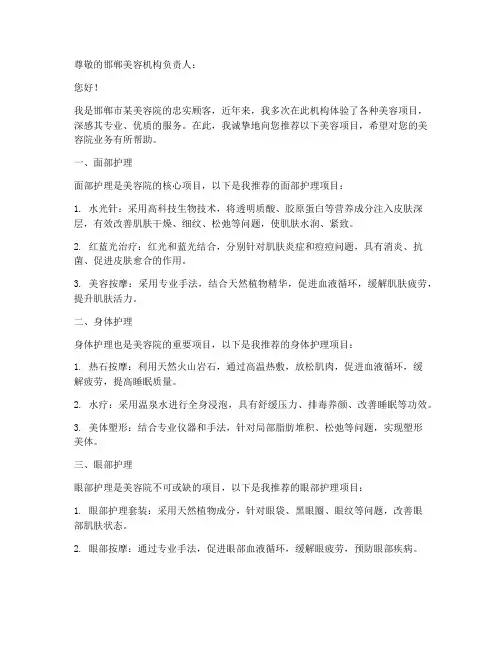 尊敬的邯郸美容机构负责人：

您好！

我是邯郸市某美容院的忠实顾客，近年来，我多次在此机构体验了各种美容项目，深感其专业、优质的服务。在此，我诚挚地向您推荐以下美容项目，希望对您的美容院业务有所帮助。

一、面部护理

面部护理是美容院的核心项目，以下是我推荐的面部护理项目：

1. 水光针：采用高科技生物技术，将透明质酸、胶原蛋白等营养成分注入皮肤深层，有效改善肌肤干燥、细纹、松弛等问题，使肌肤水润、紧致。

2. 红蓝光治疗：红光和蓝光结合，分别针对肌肤炎症和痘痘问题，具有消炎、抗菌、促进皮肤愈合的作用。

3. 美容按摩：采用专业手法，结合天然植物精华，促进血液循环，缓解肌肤疲劳，提升肌肤活力。

二、身体护理

身体护理也是美容院的重要项目，以下是我推荐的身体护理项目：

1. 热石按摩：利用天然火山岩石，通过高温热敷，放松肌肉，促进血液循环，缓解疲劳，提高睡眠质量。

2. 水疗：采用温泉水进行全身浸泡，具有舒缓压力、排毒养颜、改善睡眠等功效。

3. 美体塑形：结合专业仪器和手法，针对局部脂肪堆积、松弛等问题，实现塑形美体。

三、眼部护理

眼部护理是美容院不可或缺的项目，以下是我推荐的眼部护理项目：

1. 眼部护理套装：采用天然植物成分，针对眼袋、黑眼圈、眼纹等问题，改善眼部肌肤状态。

2. 眼部按摩：通过专业手法，促进眼部血液循环，缓解眼疲劳，预防眼部疾病。